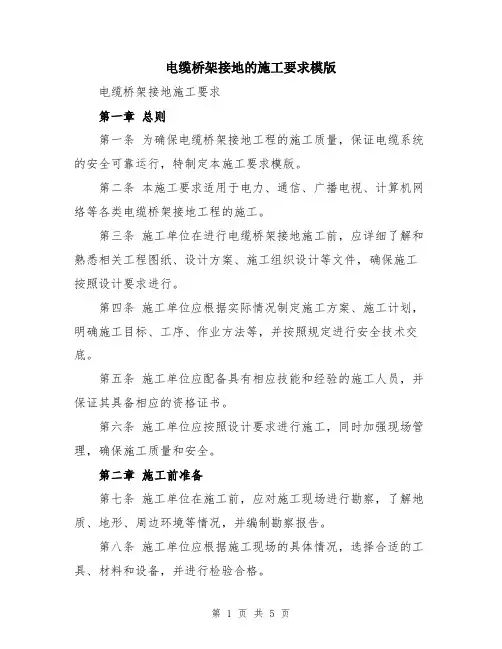 电缆桥架接地的施工要求模版

电缆桥架接地施工要求

第一章 总则

第一条 为确保电缆桥架接地工程的施工质量，保证电缆系统的安全可靠运行，特制定本施工要求模版。

第二条 本施工要求适用于电力、通信、广播电视、计算机网络等各类电缆桥架接地工程的施工。

第三条 施工单位在进行电缆桥架接地施工前，应详细了解和熟悉相关工程图纸、设计方案、施工组织设计等文件，确保施工按照设计要求进行。

第四条 施工单位应根据实际情况制定施工方案、施工计划，明确施工目标、工序、作业方法等，并按照规定进行安全技术交底。

第五条 施工单位应配备具有相应技能和经验的施工人员，并保证其具备相应的资格证书。

第六条 施工单位应按照设计要求进行施工，同时加强现场管理，确保施工质量和安全。

第二章 施工前准备

第七条 施工单位在施工前，应对施工现场进行勘察，了解地质、地形、周边环境等情况，并编制勘察报告。

第八条 施工单位应根据施工现场的具体情况，选择合适的工具、材料和设备，并进行检验合格。

第 1 页 共 5 页